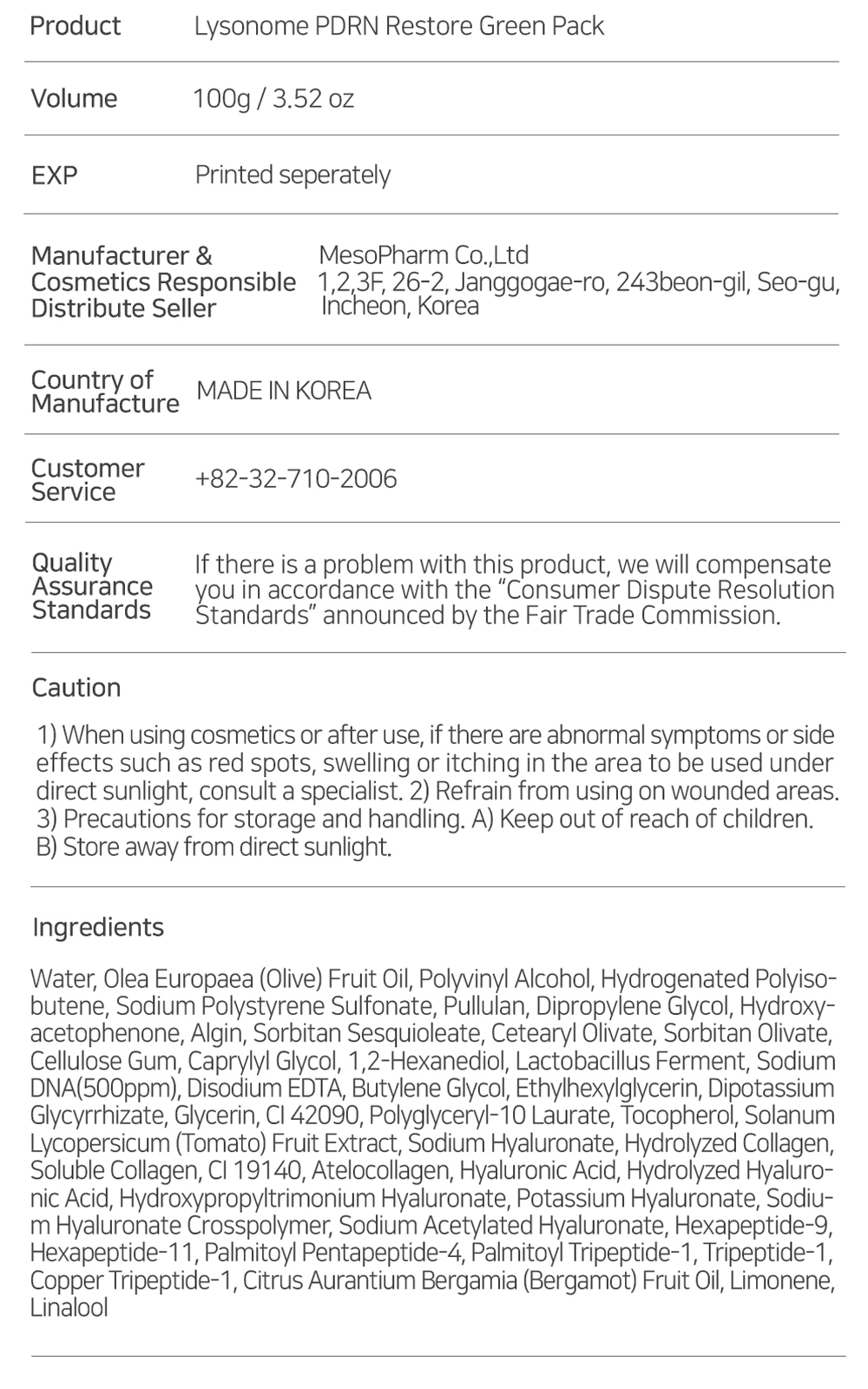 Product Lysonome PDRN Restore Green Pack

Volume 100g / 3.52 oz

EXP Printed seperately

Manufacturer & Cosmetics Responsible Distribute Seller
MesoPharm Co.,Ltd
1,2,3F, 26-2, Janggogae-ro, 243beon-gil, Seo-gu, Incheon, Korea

Country of Manufacture MADE IN KOREA

Customer Service +82-32-710-2006

Quality Assurance Standards
If there is a problem with this product, we will compensate you in accordance with the "Consumer Dispute Resolution Standards" announced by the Fair Trade Commission.

Caution

1) When using cosmetics or after use, if there are abnormal symptoms or side effects such as red spots, swelling or itching in the area to be used under direct sunlight, consult a specialist. 2) Refrain from using on wounded areas. 3) Precautions for storage and handling. A) Keep out of reach of children. B) Store away from direct sunlight.

Ingredients

Water, Olea Europaea (Olive) Fruit Oil, Polyvinyl Alcohol, Hydrogenated Polyisobutene, Sodium Polystyrene Sulfonate, Pullulan, Dipropylene Glycol, Hydroxyacetophenone, Algin, Sorbitan Sesquioleate, Cetearyl Olivate, Sorbitan Olivate, Cellulose Gum, Caprylyl Glycol, 1,2-Hexanediol, Lactobacillus Ferment, Sodium DNA(500ppm), Disodium EDTA, Butylene Glycol, Ethylhexylglycerin, Dipotassium Glycyrrhizate, Glycerin, CI 42090, Polyglyceryl-10 Laurate, Tocopherol, Solanum Lycopersicum (Tomato) Fruit Extract, Sodium Hyaluronate, Hydrolyzed Collagen, Soluble Collagen, CI 19140, Atelocollagen, Hyaluronic Acid, Hydrolyzed Hyaluronic Acid, Hydroxypropyltrimonium Hyaluronate, Potassium Hyaluronate, Sodium Hyaluronate Crosspolymer, Sodium Acetylated Hyaluronate, Hexapeptide-9, Hexapeptide-11, Palmitoyl Pentapeptide-4, Palmitoyl Tripeptide-1, Tripeptide-1, Copper Tripeptide-1, Citrus Aurantium Bergamia (Bergamot) Fruit Oil, Limonene, Linalool